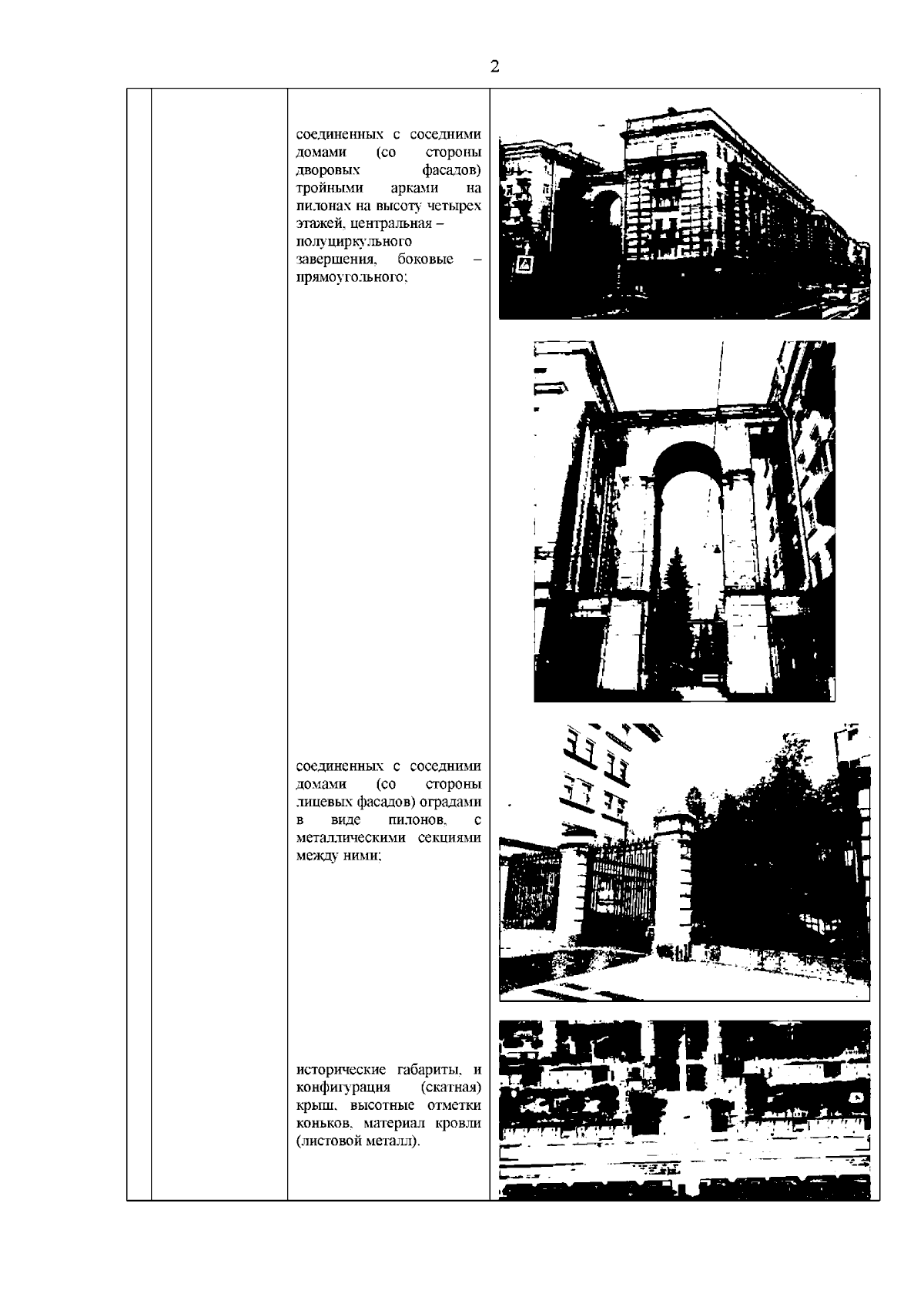 2

соединенных с соседними домами (со стороны дворовых фасадов) тройными арками на пилонах на высоту четырех этажей, центральная – полуциркульного завершения, боковые – прямоугольного;

соединенных с соседними домами (со стороны лицевых фасадов) оградами в виде пилонов, с металлическими секциями между ними;

исторические габариты, и конфигурация (скатная) крыш, высотные отметки коньков, материал кровли (листовой металл).